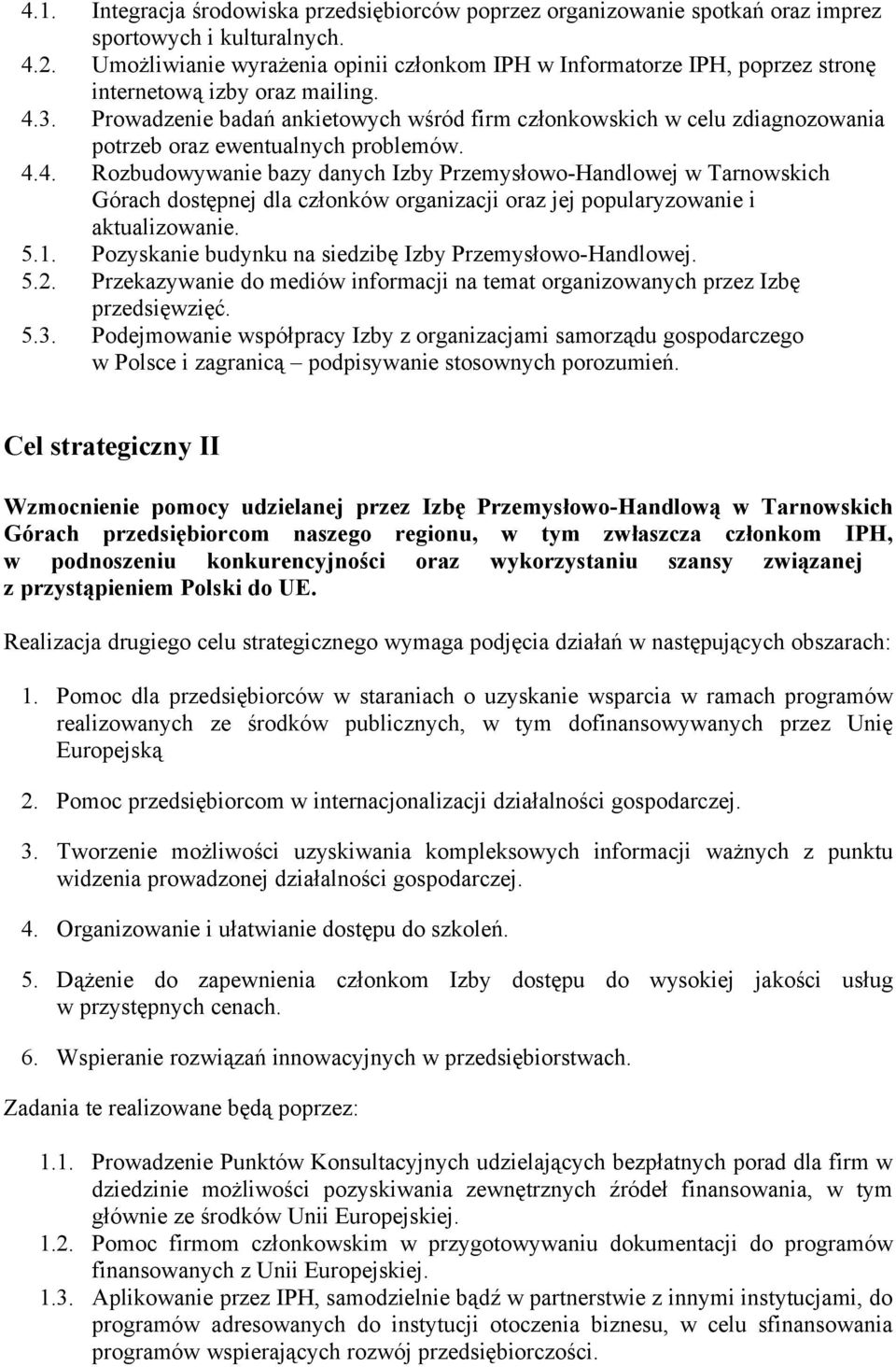 4.1. Integracja środowiska przedsiębiorców poprzez organizowanie spotkań oraz imprez sportowych i kulturalnych.
4.2. Umożliwianie wyrażenia opinii członkom IPH w Informatorze IPH, poprzez stronę internetową izby oraz mailing.
4.3. Prowadzenie badań ankietowych wśród firm członkowskich w celu zdiagnozowania potrzeb oraz ewentualnych problemów.
4.4. Rozbudowywanie bazy danych Izby Przemysłowo-Handlowej w Tarnowskich Górach dostępnej dla członków organizacji oraz jej popularyzowanie i aktualizowanie.
5.1. Pozyskanie budynku na siedzibę Izby Przemysłowo-Handlowej.
5.2. Przekazywanie do mediów informacji na temat organizowanych przez Izbę przedsięwzięć.
5.3. Podejmowanie współpracy Izby z organizacjami samorządu gospodarczego w Polsce i zagranicą – podpisywanie stosownych porozumień.

Cel strategiczny II

Wzmocnienie pomocy udzielanej przez Izbę Przemysłowo-Handlową w Tarnowskich Górach przedsiębiorcom naszego regionu, w tym zwłaszcza członkom IPH, w podnoszeniu konkurencyjności oraz wykorzystaniu szansy związanej z przystąpieniem Polski do UE.

Realizacja drugiego celu strategicznego wymaga podjęcia działań w następujących obszarach:

1. Pomoc dla przedsiębiorców w staraniach o uzyskanie wsparcia w ramach programów realizowanych ze środków publicznych, w tym dofinansowywanych przez Unię Europejską

2. Pomoc przedsiębiorcom w internacjonalizacji działalności gospodarczej.

3. Tworzenie możliwości uzyskiwania kompleksowych informacji ważnych z punktu widzenia prowadzonej działalności gospodarczej.

4. Organizowanie i ułatwianie dostępu do szkoleń.

5. Dążenie do zapewnienia członkom Izby dostępu do wysokiej jakości usług w przystępnych cenach.

6. Wspieranie rozwiązań innowacyjnych w przedsiębiorstwach.

Zadania te realizowane będą poprzez:

1.1. Prowadzenie Punktów Konsultacyjnych udzielających bezpłatnych porad dla firm w dziedzinie możliwości pozyskiwania zewnętrznych źródeł finansowania, w tym głównie ze środków Unii Europejskiej.
1.2. Pomoc firmom członkowskim w przygotowywaniu dokumentacji do programów finansowanych z Unii Europejskiej.
1.3. Aplikowanie przez IPH, samodzielnie bądź w partnerstwie z innymi instytucjami, do programów adresowanych do instytucji otoczenia biznesu, w celu sfinansowania programów wspierających rozwój przedsiębiorczości.